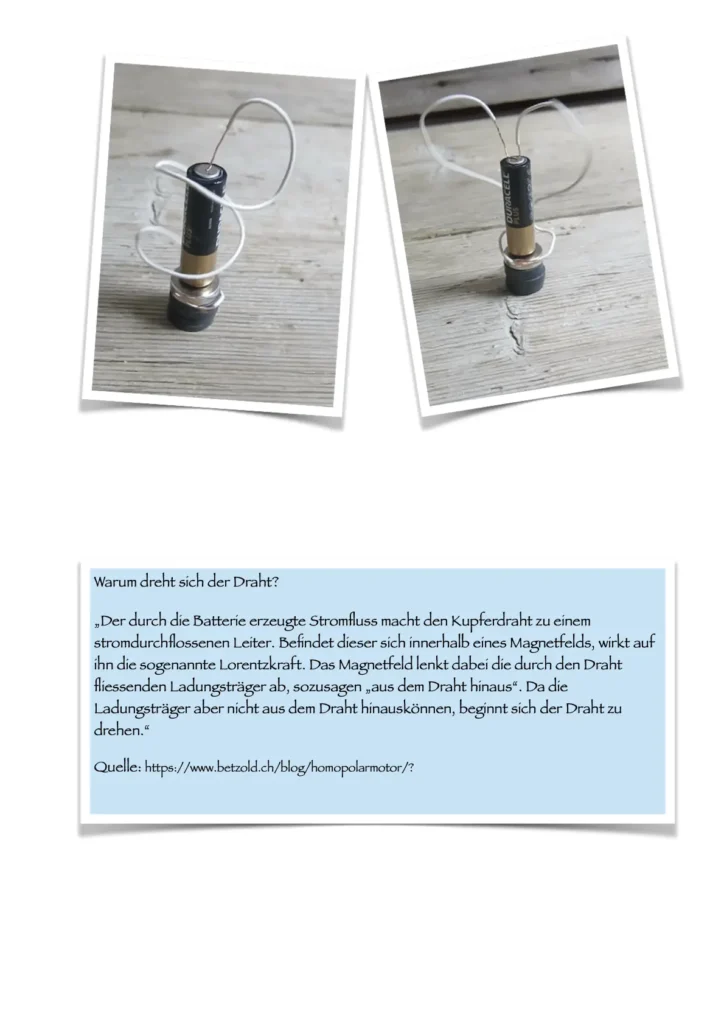 DURACELL

Warum dreht sich der Draht?

„Der durch die Batterie erzeugte Stromfluss macht den Kupferdraht zu einem stromdurchflossenen Leiter. Befindet dieser sich innerhalb eines Magnetfelds, wirkt auf ihn die sogenannte Lorentzkraft. Das Magnetfeld lenkt dabei die durch den Draht fliessenden Ladungsträger ab, sozusagen „aus dem Draht hinaus“. Da die Ladungsträger aber nicht aus dem Draht hinauskönnen, beginnt sich der Draht zu drehen.“

Quelle: https://www.betzold.ch/blog/homopolarmotor/?